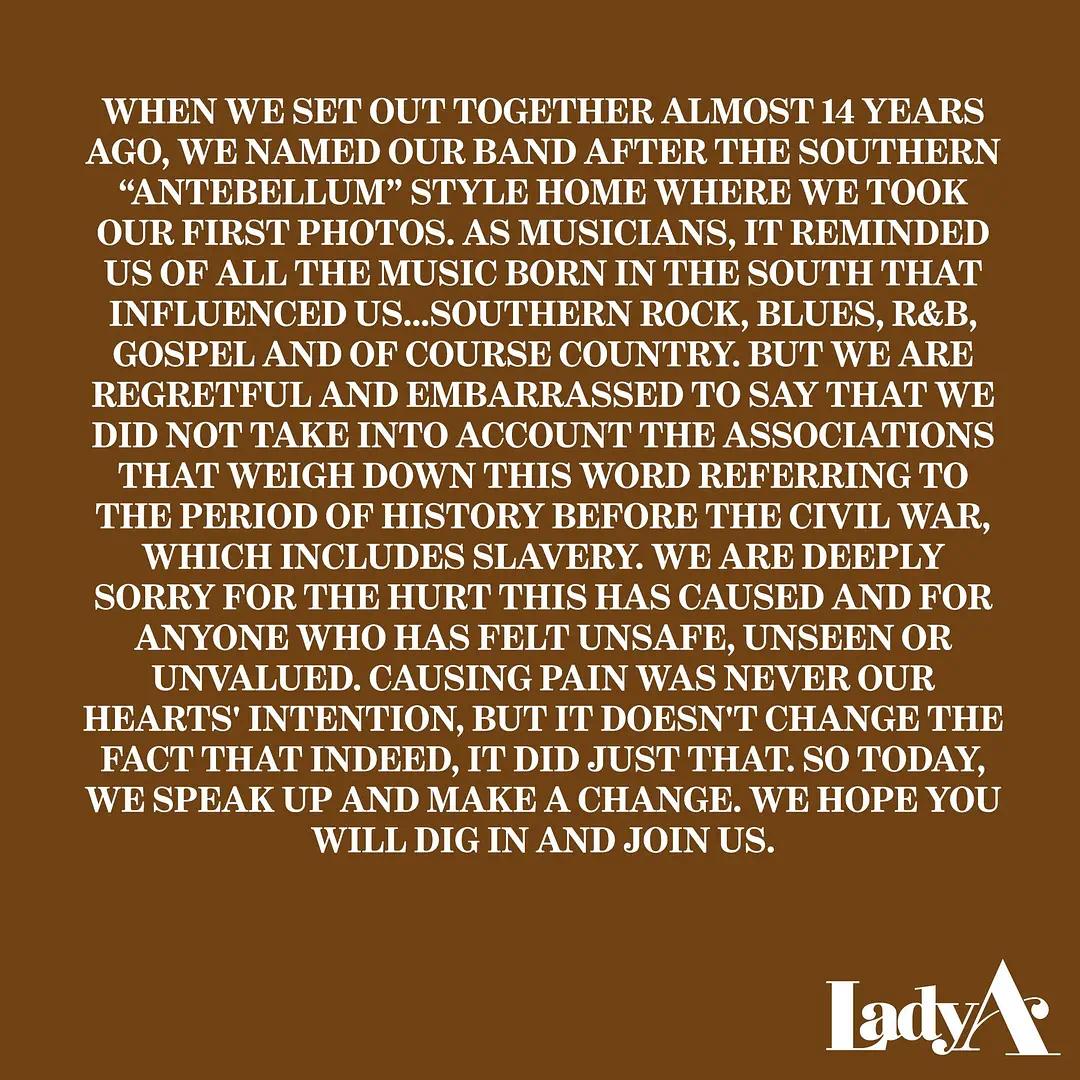 WHEN WE SET OUT TOGETHER ALMOST 14 YEARS AGO, WE NAMED OUR BAND AFTER THE SOUTHERN "ANTEBELLUM" STYLE HOME WHERE WE TOOK OUR FIRST PHOTOS. AS MUSICIANS, IT REMINDED US OF ALL THE MUSIC BORN IN THE SOUTH THAT INFLUENCED US...SOUTHERN ROCK, BLUES, R&B, GOSPEL AND OF COURSE COUNTRY. BUT WE ARE REGRETFUL AND EMBARRASSED TO SAY THAT WE DID NOT TAKE INTO ACCOUNT THE ASSOCIATIONS THAT WEIGH DOWN THIS WORD REFERRING TO THE PERIOD OF HISTORY BEFORE THE CIVIL WAR, WHICH INCLUDES SLAVERY. WE ARE DEEPLY SORRY FOR THE HURT THIS HAS CAUSED AND FOR ANYONE WHO HAS FELT UNSAFE, UNSEEN OR UNVALUED. CAUSING PAIN WAS NEVER OUR HEARTS' INTENTION, BUT IT DOESN'T CHANGE THE FACT THAT INDEED, IT DID JUST THAT. SO TODAY, WE SPEAK UP AND MAKE A CHANGE. WE HOPE YOU WILL DIG IN AND JOIN US.

LadyA